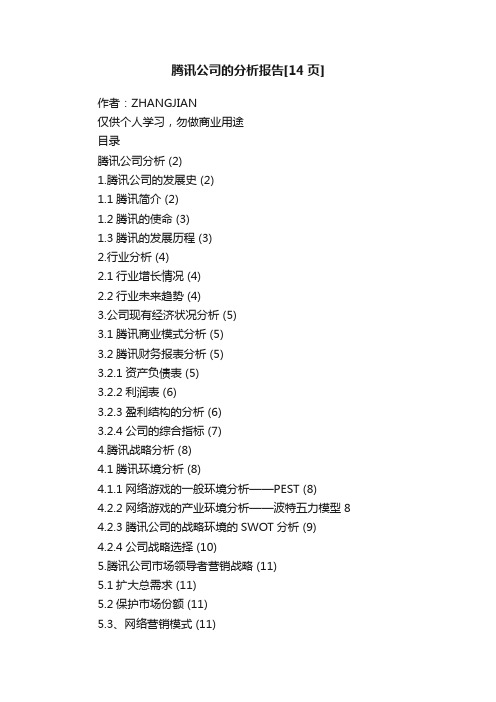 腾讯公司的分析报告[14 页]

作者：ZHANGJIAN
仅供个人学习，勿做商业用途
目录
腾讯公司分析 (2)
1.腾讯公司的发展史 (2)
1.1 腾讯简介 (2)
1.2 腾讯的使命 (3)
1.3 腾讯的发展历程 (3)
2.行业分析 (4)
2.1 行业增长情况 (4)
2.2 行业未来趋势 (4)
3.公司现有经济状况分析 (5)
3.1 腾讯商业模式分析 (5)
3.2 腾讯财务报表分析 (5)
3.2.1 资产负债表 (5)
3.2.2 利润表 (6)
3.2.3 盈利结构的分析 (6)
3.2.4 公司的综合指标 (7)
4.腾讯战略分析 (8)
4.1 腾讯环境分析 (8)
4.1.1 网络游戏的一般环境分析——PEST (8)
4.2.2 网络游戏的产业环境分析——波特五力模型 8
4.2.3 腾讯公司的战略环境的 SWOT 分析 (9)
4.2.4 公司战略选择 (10)
5.腾讯公司市场领导者营销战略 (11)
5.1 扩大总需求 (11)
5.2 保护市场份额 (11)
5.3、网络营销模式 (11)